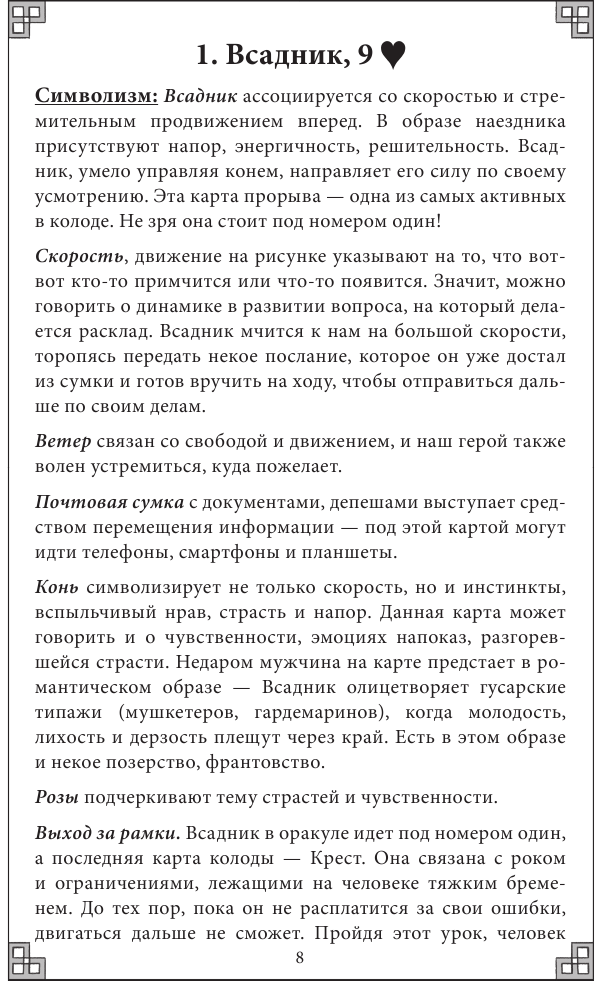 1. Всадник, 9 ♥

Символизм: Всадник ассоциируется со скоростью и стремительным продвижением вперед. В образе наездника присутствуют напор, энергичность, решительность. Всадник, умело управляя конем, направляет его силу по своему усмотрению. Эта карта прорыва — одна из самых активных в колоде. Не зря она стоит под номером один!

Скорость, движение на рисунке указывают на то, что вот-вот кто-то примчится или что-то появится. Значит, можно говорить о динамике в развитии вопроса, на который делается расклад. Всадник мчится к нам на большой скорости, торопясь передать некое послание, которое он уже достал из сумки и готов вручить на ходу, чтобы отправиться дальше по своим делам.

Ветер связан со свободой и движением, и наш герой также волен устремиться, куда пожелает.

Почтовая сумка с документами, депешами выступает средством перемещения информации — под этой картой могут идти телефоны, смартфоны и планшеты.

Конь символизирует не только скорость, но и инстинкты, вспыльчивый нрав, страсть и напор. Данная карта может говорить и о чувственности, эмоциях напоказ, разгоревшейся страсти. Недаром мужчина на карте предстает в романтическом образе — Всадник олицетворяет гусарские типажи (мушкетеров, гардемаринов), когда молодость, лихость и дерзость плещут через край. Есть в этом образе и некое позерство, франтовство.

Розы подчеркивают тему страстей и чувственности.

Выход за рамки. Всадник в оракуле идет под номером один, а последняя карта колоды — Крест. Она связана с роком и ограничениями, лежащими на человеке тяжким бременем. До тех пор, пока он не расплатится за свои ошибки, двигаться дальше не сможет. Пройдя этот урок, человек

8